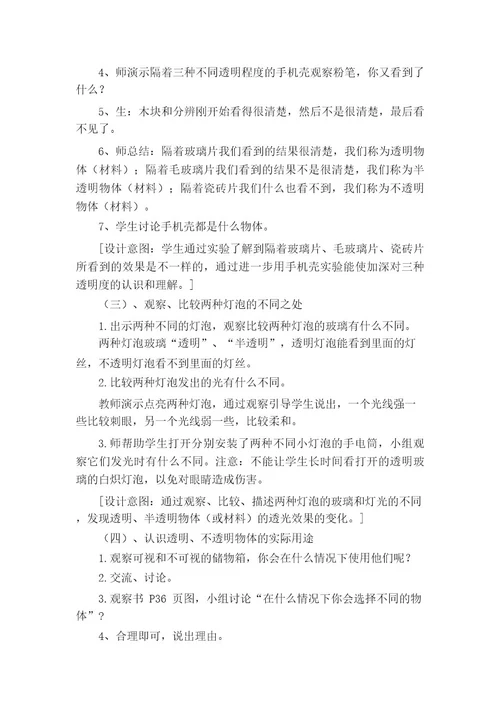 4、师演示隔着三种不同透明程度的手机壳观察粉笔，你又看到了什么？

5、生：木块和分辨刚开始看得很清楚，然后不是很清楚，最后看不见了。

6、师总结：隔着玻璃片我们看到的结果很清楚，我们称为透明物体（材料）；隔着毛玻璃片我们看到的结果不是很清楚，我们称为半透明物体（材料）；隔着瓷砖片我们什么也看不到，我们称为不透明物体（材料）。

7、学生讨论手机壳都是什么物体。

［设计意图：学生通过实验了解到隔着玻璃片、毛玻璃片、瓷砖片所看到的效果是不一样的，通过进一步用手机壳实验能使加深对三种透明度的认识和理解。］

（三）、观察、比较两种灯泡的不同之处

1.出示两种不同的灯泡，观察比较两种灯泡的玻璃有什么不同。

两种灯泡玻璃“透明”、“半透明”，透明灯泡能看到里面的灯丝，不透明灯泡看不到里面的灯丝。

2.比较两种灯泡发出的光有什么不同。

教师演示点亮两种灯泡，通过观察引导学生说出，一个光线强一些比较刺眼，另一个光线弱一些，比较柔和。

3.师帮助学生打开分别安装了两种不同小灯泡的手电筒，小组观察它们发光时有什么不同。注意：不能让学生长时间看打开的透明玻璃的白炽灯泡，以免对眼睛造成伤害。

［设计意图：通过观察、比较、描述两种灯泡的玻璃和灯光的不同，发现透明、半透明物体（或材料）的透光效果的变化。］

（四）、认识透明、不透明物体的实际用途

1.观察可视和不可视的储物箱，你会在什么情况下使用他们呢？

2.交流、讨论。

3.观察书 P36 页图，小组讨论“在什么情况下你会选择不同的物体”？

4、合理即可，说出理由。